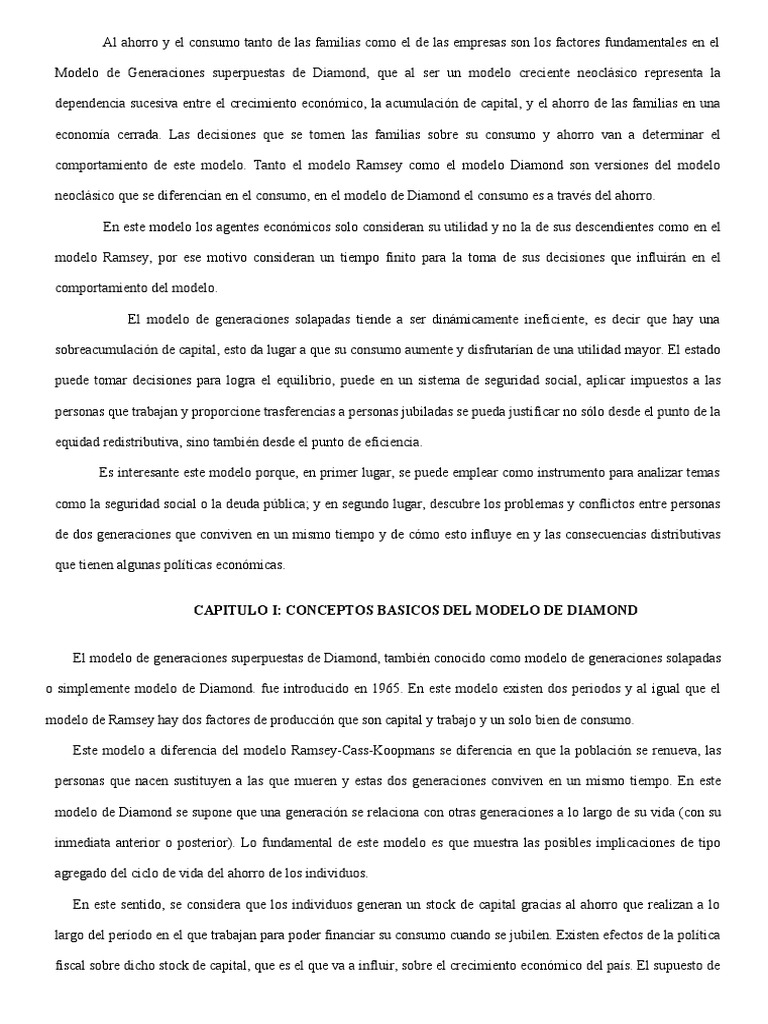 Al ahorro y el consumo tanto de las familias como el de las empresas son los factores fundamentales en el Modelo de Generaciones superpuestas de Diamond, que al ser un modelo creciente neoclásico representa la dependencia sucesiva entre el crecimiento económico, la acumulación de capital, y el ahorro de las familias en una economía cerrada. Las decisiones que se tomen las familias sobre su consumo y ahorro van a determinar el comportamiento de este modelo. Tanto el modelo Ramsey como el modelo Diamond son versiones del modelo neoclásico que se diferencian en el consumo, en el modelo de Diamond el consumo es a través del ahorro.

En este modelo los agentes económicos solo consideran su utilidad y no la de sus descendientes como en el modelo Ramsey, por ese motivo consideran un tiempo finito para la toma de sus decisiones que influirán en el comportamiento del modelo.

El modelo de generaciones solapadas tiende a ser dinámicamente ineficiente, es decir que hay una sobreacumulación de capital, esto da lugar a que su consumo aumente y disfrutarían de una utilidad mayor. El estado puede tomar decisiones para logra el equilibrio, puede en un sistema de seguridad social, aplicar impuestos a las personas que trabajan y proporcione trasferencias a personas jubiladas se pueda justificar no sólo desde el punto de la equidad redistributiva, sino también desde el punto de eficiencia.

Es interesante este modelo porque, en primer lugar, se puede emplear como instrumento para analizar temas como la seguridad social o la deuda pública; y en segundo lugar, descubre los problemas y conflictos entre personas de dos generaciones que conviven en un mismo tiempo y de cómo esto influye en y las consecuencias distributivas que tienen algunas políticas económicas.

CAPITULO I: CONCEPTOS BASICOS DEL MODELO DE DIAMOND

El modelo de generaciones superpuestas de Diamond, también conocido como modelo de generaciones solapadas o simplemente modelo de Diamond. fue introducido en 1965. En este modelo existen dos periodos y al igual que el modelo de Ramsey hay dos factores de producción que son capital y trabajo y un solo bien de consumo.

Este modelo a diferencia del modelo Ramsey-Cass-Koopmans se diferencia en que la población se renueva, las personas que nacen sustituyen a las que mueren y estas dos generaciones conviven en un mismo tiempo. En este modelo de Diamond se supone que una generación se relaciona con otras generaciones a lo largo de su vida (con su inmediata anterior o posterior). Lo fundamental de este modelo es que muestra las posibles implicaciones de tipo agregado del ciclo de vida del ahorro de los individuos.

En este sentido, se considera que los individuos generan un stock de capital gracias al ahorro que realizan a lo largo del periodo en el que trabajan para poder financiar su consumo cuando se jubilen. Existen efectos de la política fiscal sobre dicho stock de capital, que es el que va a influir, sobre el crecimiento económico del país. El supuesto de